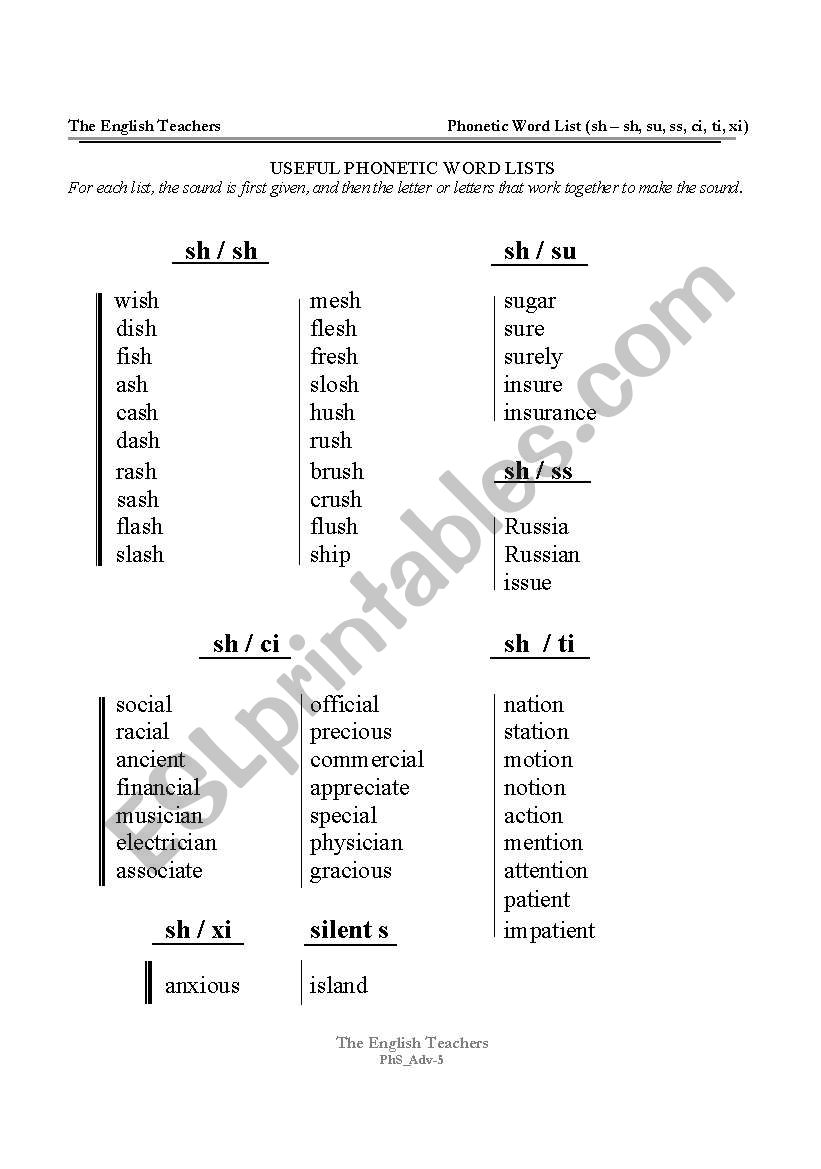 The English Teachers Phonetic Word List (sh – sh, su, ss, ci, ti, xi)

USEFUL PHONETIC WORD LISTS
For each list, the sound is first given, and then the letter or letters that work together to make the sound.

sh / sh

wish
dish
fish
ash
cash
dash
rash
sash
flash
slash

mesh
flesh
fresh
slosh
hush
rush
brush
crush
flush
ship

sh / su

sugar
sure
surely
insure
insurance

sh / ss

Russia
Russian
issue

sh / ci

social
racial
ancient
financial
musician
electrician
associate

official
precious
commercial
appreciate
special
physician
gracious

sh / ti

nation
station
motion
notion
action
mention
attention
patient
impatient

sh / xi

anxious

silent s

island

ESLprintables.com

The English Teachers
PhS_Adv-5